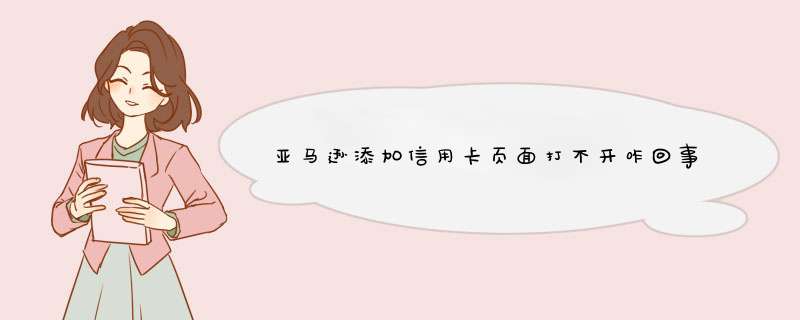 亚马逊添加信用卡页面打不开咋回事